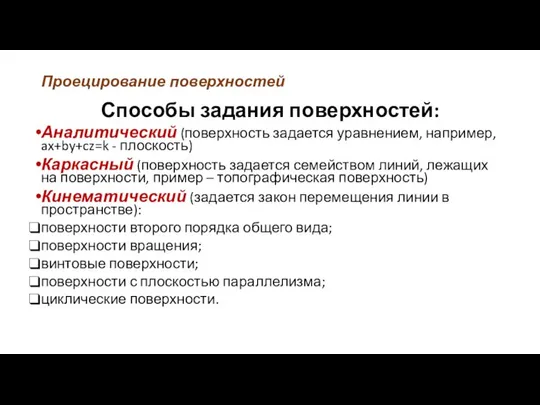 Проецирование поверхностей

Способы задания поверхностей:

•Аналитический (поверхность задается уравнением, например, $ax+by+cz=k$ - плоскость)

•Каркасный (поверхность задается семейством линий, лежащих на поверхности, пример – топографическая поверхность)

•Кинематический (задается закон перемещения линии в пространстве):

❑поверхности второго порядка общего вида;

❑поверхности вращения;

❑винтовые поверхности;

❑поверхности с плоскостью параллелизма;

❑циклические поверхности.